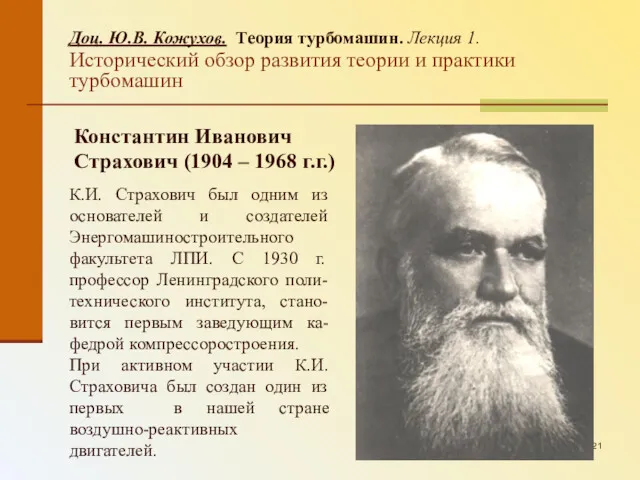 Доц. Ю.В. Кожухов. Теория турбомашин. Лекция 1.
Исторический обзор развития теории и практики турбомашин

Константин Иванович Страхович (1904 – 1968 г.г.)

К.И. Страхович был одним из основателей и создателей Энергомашиностроительного факультета ЛПИ. С 1930 г. профессор Ленинградского политехнического института, становится первым заведующим кафедрой компрессоростроения.
При активном участии К.И. Страховича был создан один из первых в нашей стране воздушно-реактивных двигателей.

21